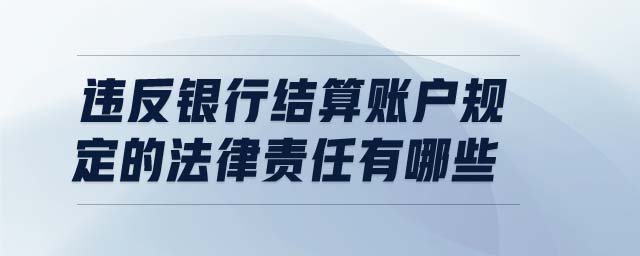 违反银行结算账户规定的法律责任有哪些